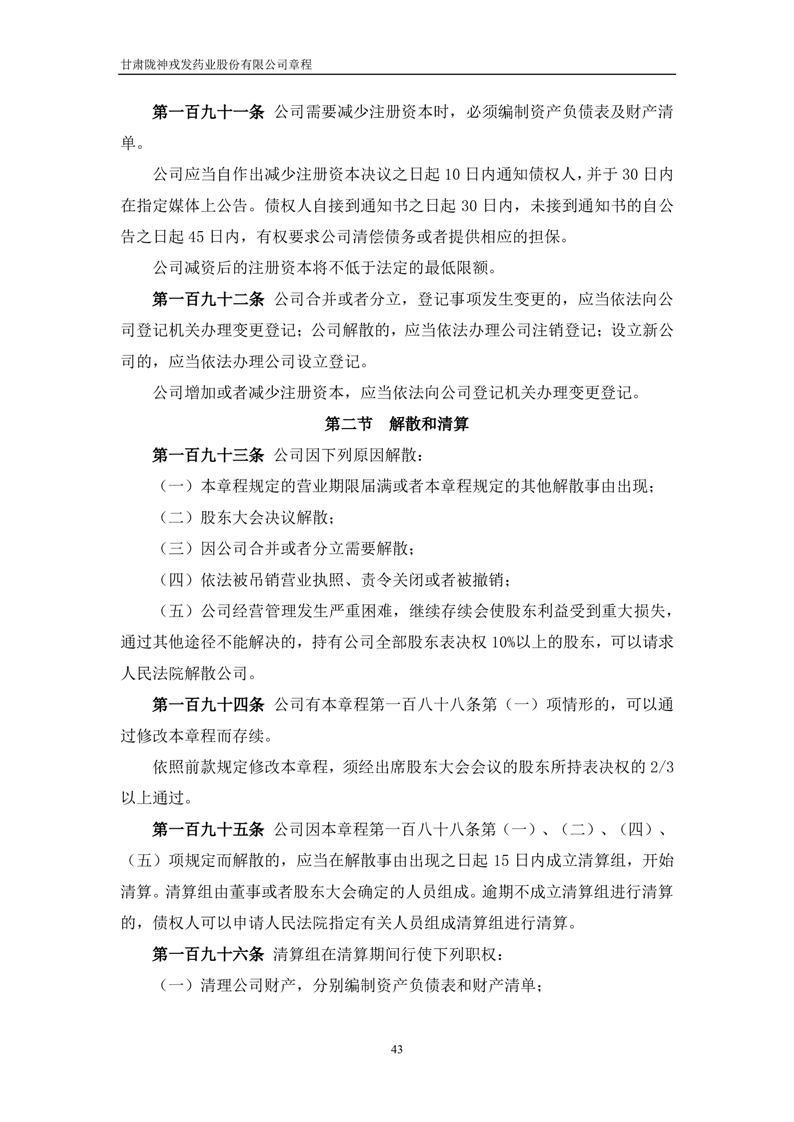 甘肃陇神戎发药业股份有限公司章程

第一百九十一条 公司需要减少注册资本时，必须编制资产负债表及财产清单。

公司应当自作出减少注册资本决议之日起 10 日内通知债权人，并于 30 日内在指定媒体上公告。债权人自接到通知书之日起 30 日内，未接到通知书的自公告之日起 45 日内，有权要求公司清偿债务或者提供相应的担保。

公司减资后的注册资本将不低于法定的最低限额。

第一百九十二条 公司合并或者分立，登记事项发生变更的，应当依法向公司登记机关办理变更登记；公司解散的，应当依法办理公司注销登记；设立新公司的，应当依法办理公司设立登记。

公司增加或者减少注册资本，应当依法向公司登记机关办理变更登记。

第二节 解散和清算

第一百九十三条 公司因下列原因解散：

（一）本章程规定的营业期限届满或者本章程规定的其他解散事由出现；

（二）股东大会决议解散；

（三）因公司合并或者分立需要解散；

（四）依法被吊销营业执照、责令关闭或者被撤销；

（五）公司经营管理发生严重困难，继续存续会使股东利益受到重大损失，通过其他途径不能解决的，持有公司全部股东表决权 10%以上的股东，可以请求人民法院解散公司。

第一百九十四条 公司有本章程第一百八十八条第（一）项情形的，可以通过修改本章程而存续。

依照前款规定修改本章程，须经出席股东大会会议的股东所持表决权的 2/3 以上通过。

第一百九十五条 公司因本章程第一百八十八条第（一）、（二）、（四）、（五）项规定而解散的，应当在解散事由出现之日起 15 日内成立清算组，开始清算。清算组由董事或者股东大会确定的人员组成。逾期不成立清算组进行清算的，债权人可以申请人民法院指定有关人员组成清算组进行清算。

第一百九十六条 清算组在清算期间行使下列职权：

（一）清理公司财产，分别编制资产负债表和财产清单；

43